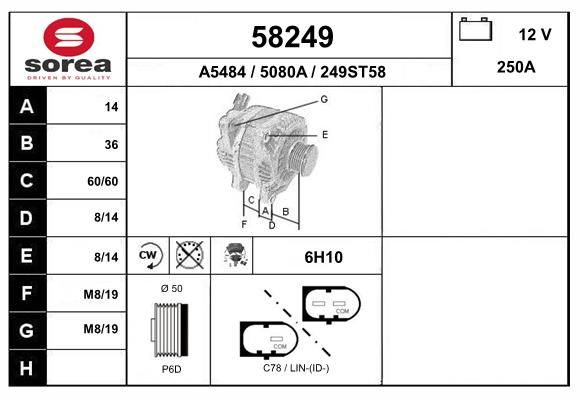 sorea
DRIVEN BY QUALITY

58249

A5484 / 5080A / 249ST58

12 V

250A

| A | 14 |
|---|---|
| B | 36 |
| C | 60/60 |
| D | 8/14 |
| E | 8/14 |
| F | M8/19 |
| G | M8/19 |
| H | |

G
E
C
A
B
F
D

CW

6H10

Ø 50

P6D

COM

COM

C78 / LIN-(ID-)